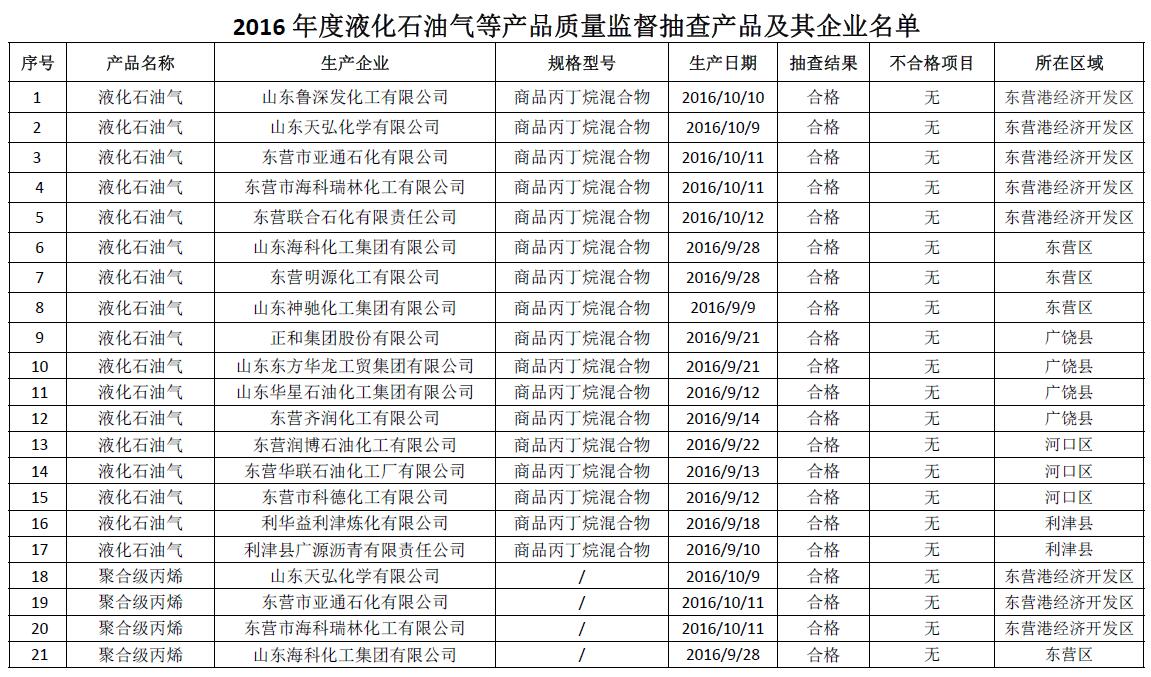 2016 年度液化石油气等产品质量监督抽查产品及其企业名单

| 序号 | 产品名称 | 生产企业 | 规格型号 | 生产日期 | 抽查结果 | 不合格项目 | 所在区域 |
|---|---|---|---|---|---|---|---|
| 1 | 液化石油气 | 山东鲁深发化工有限公司 | 商品丙丁烷混合物 | 2016/10/10 | 合格 | 无 | 东营港经济开发区 |
| 2 | 液化石油气 | 山东天弘化学有限公司 | 商品丙丁烷混合物 | 2016/10/9 | 合格 | 无 | 东营港经济开发区 |
| 3 | 液化石油气 | 东营市亚通石化有限公司 | 商品丙丁烷混合物 | 2016/10/11 | 合格 | 无 | 东营港经济开发区 |
| 4 | 液化石油气 | 东营市海科瑞林化工有限公司 | 商品丙丁烷混合物 | 2016/10/11 | 合格 | 无 | 东营港经济开发区 |
| 5 | 液化石油气 | 东营联合石化有限责任公司 | 商品丙丁烷混合物 | 2016/10/12 | 合格 | 无 | 东营港经济开发区 |
| 6 | 液化石油气 | 山东海科化工集团有限公司 | 商品丙丁烷混合物 | 2016/9/28 | 合格 | 无 | 东营区 |
| 7 | 液化石油气 | 东营明源化工有限公司 | 商品丙丁烷混合物 | 2016/9/28 | 合格 | 无 | 东营区 |
| 8 | 液化石油气 | 山东神驰化工集团有限公司 | 商品丙丁烷混合物 | 2016/9/9 | 合格 | 无 | 东营区 |
| 9 | 液化石油气 | 正和集团股份有限公司 | 商品丙丁烷混合物 | 2016/9/21 | 合格 | 无 | 广饶县 |
| 10 | 液化石油气 | 山东东方华龙工贸集团有限公司 | 商品丙丁烷混合物 | 2016/9/21 | 合格 | 无 | 广饶县 |
| 11 | 液化石油气 | 山东华星石油化工集团有限公司 | 商品丙丁烷混合物 | 2016/9/12 | 合格 | 无 | 广饶县 |
| 12 | 液化石油气 | 东营齐润化工有限公司 | 商品丙丁烷混合物 | 2016/9/14 | 合格 | 无 | 广饶县 |
| 13 | 液化石油气 | 东营润博石油化工有限公司 | 商品丙丁烷混合物 | 2016/9/22 | 合格 | 无 | 河口区 |
| 14 | 液化石油气 | 东营华联石油化工厂有限公司 | 商品丙丁烷混合物 | 2016/9/13 | 合格 | 无 | 河口区 |
| 15 | 液化石油气 | 东营市科德化工有限公司 | 商品丙丁烷混合物 | 2016/9/12 | 合格 | 无 | 河口区 |
| 16 | 液化石油气 | 利华益利津炼化有限公司 | 商品丙丁烷混合物 | 2016/9/18 | 合格 | 无 | 利津县 |
| 17 | 液化石油气 | 利津县广源沥青有限责任公司 | 商品丙丁烷混合物 | 2016/9/10 | 合格 | 无 | 利津县 |
| 18 | 聚合级丙烯 | 山东天弘化学有限公司 | / | 2016/10/9 | 合格 | 无 | 东营港经济开发区 |
| 19 | 聚合级丙烯 | 东营市亚通石化有限公司 | / | 2016/10/11 | 合格 | 无 | 东营港经济开发区 |
| 20 | 聚合级丙烯 | 东营市海科瑞林化工有限公司 | / | 2016/10/11 | 合格 | 无 | 东营港经济开发区 |
| 21 | 聚合级丙烯 | 山东海科化工集团有限公司 | / | 2016/9/28 | 合格 | 无 | 东营区 |